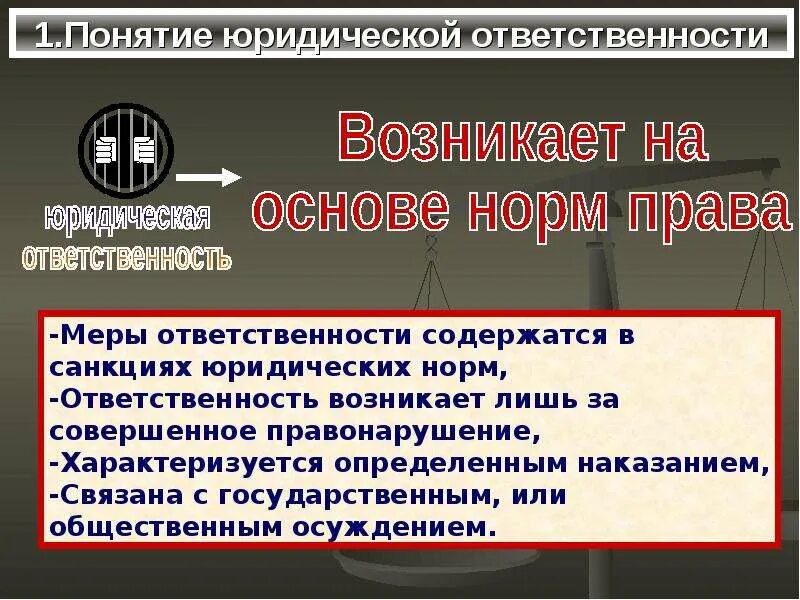 1.Понятие юридической ответственности

юридическая ответственность

Возникает на основе норм права

-Меры ответственности содержатся в санкциях юридических норм,
-Ответственность возникает лишь за совершенное правонарушение,
-Характеризуется определенным наказанием,
-Связана с государственным, или общественным осуждением.